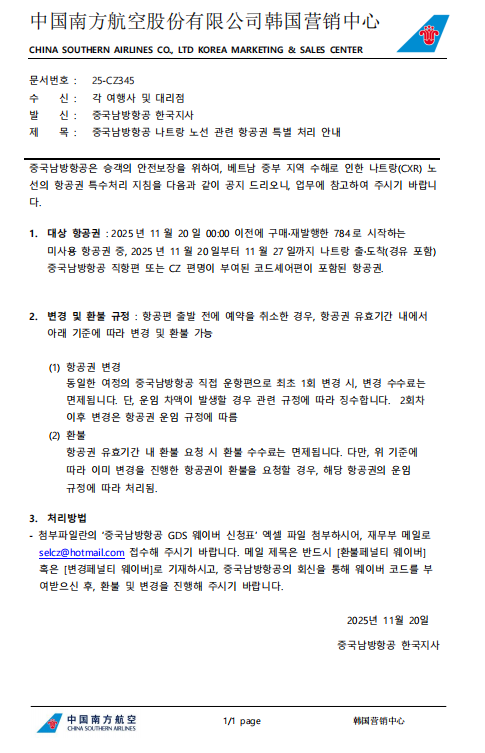 中国南方航空股份有限公司韩国营销中心
CHINA SOUTHERN AIRLINES CO., LTD KOREA MARKETING & SALES CENTER

문서번호 : 25-CZ345
수 신 : 각 여행사 및 대리점
발 신 : 중국남방항공 한국지사
제 목 : 중국남방항공 나트랑 노선 관련 항공권 특별 처리 안내

중국남방항공은 승객의 안전보장을 위하여, 베트남 중부 지역 수해로 인한 나트랑(CXR) 노선의 항공권 특수처리 지침을 다음과 같이 공지 드리오니, 업무에 참고하여 주시기 바랍니다.

1. 대상 항공권 : 2025 년 11 월 20 일 00:00 이전에 구매·재발행한 784 로 시작하는 미사용 항공권 중, 2025 년 11 월 20 일부터 11 월 27 일까지 나트랑 출·도착(경유 포함) 중국남방항공 직항편 또는 CZ 편명이 부여된 코드셰어편이 포함된 항공권.

2. 변경 및 환불 규정 : 항공편 출발 전에 예약을 취소한 경우, 항공권 유효기간 내에서 아래 기준에 따라 변경 및 환불 가능

(1) 항공권 변경
동일한 여정의 중국남방항공 직접 운항편으로 최초 1회 변경 시, 변경 수수료는 면제됩니다. 단, 운임 차액이 발생할 경우 관련 규정에 따라 징수합니다. 2회차 이후 변경은 항공권 운임 규정에 따름
(2) 환불
항공권 유효기간 내 환불 요청 시 환불 수수료는 면제됩니다. 다만, 위 기준에 따라 이미 변경을 진행한 항공권이 환불을 요청할 경우, 해당 항공권의 운임 규정에 따라 처리됨.

3. 처리방법
- 첨부파일란의 '중국남방항공 GDS 웨이버 신청표' 엑셀 파일 첨부하시어, 재무부 메일로 selcz@hotmail.com 접수해 주시기 바랍니다. 메일 제목은 반드시 [환불페널티 웨이버] 혹은 [변경페널티 웨이버]로 기재하시고, 중국남방항공의 회신을 통해 웨이버 코드를 부여받으신 후, 환불 및 변경을 진행해 주시기 바랍니다.

2025년 11월 20일
중국남방항공 한국지사

中国南方航空
CHINA SOUTHERN AIRLINES
1/1 page
韩国营销中心